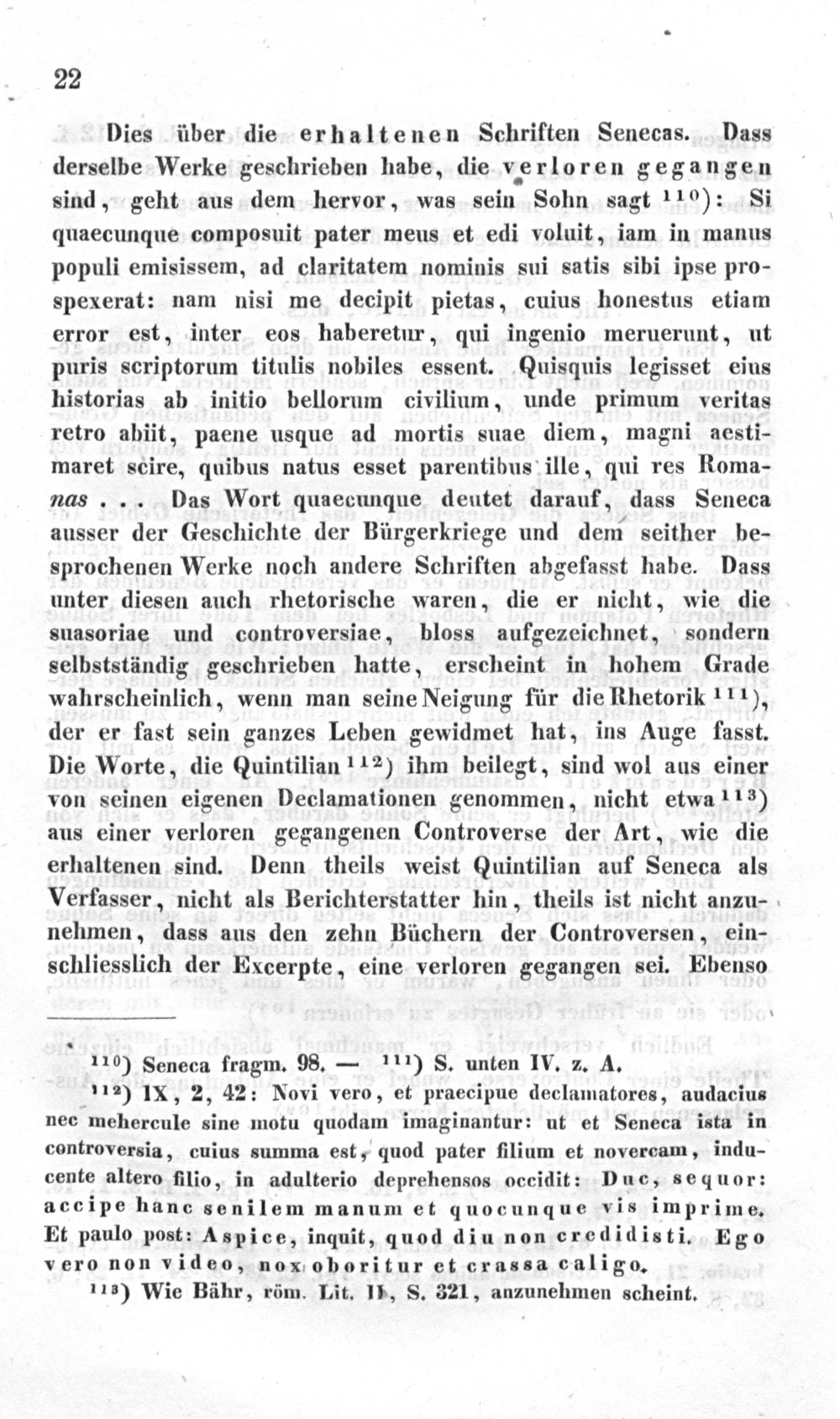 22

Dies über die erhaltenen Schriften Senecas. Dass derselbe Werke geschrieben habe, die verloren gegangen sind, geht aus dem hervor, was sein Sohn sagt $^{110}$): Si quaecunque composuit pater meus et edi voluit, iam in manus populi emisissem, ad claritatem nominis sui satis sibi ipse prospexerat: nam nisi me decipit pietas, cuius honestus etiam error est, inter eos haberetur, qui ingenio meruerunt, ut puris scriptorum titulis nobiles essent. Quisquis legisset eius historias ab initio bellorum civilium, unde primum veritas retro abiit, paene usque ad mortis suae diem, magni aestimaret scire, quibus natus esset parentibus ille, qui res Romanas . . . Das Wort quaecunque deutet darauf, dass Seneca ausser der Geschichte der Bürgerkriege und dem seither besprochenen Werke noch andere Schriften abgefasst habe. Dass unter diesen auch rhetorische waren, die er nicht, wie die suasoriae und controversiae, bloss aufgezeichnet, sondern selbstständig geschrieben hatte, erscheint in hohem Grade wahrscheinlich, wenn man seine Neigung für die Rhetorik $^{111}$), der er fast sein ganzes Leben gewidmet hat, ins Auge fasst. Die Worte, die Quintilian $^{112}$) ihm beilegt, sind wol aus einer von seinen eigenen Declamationen genommen, nicht etwa $^{113}$) aus einer verloren gegangenen Controverse der Art, wie die erhaltenen sind. Denn theils weist Quintilian auf Seneca als Verfasser, nicht als Berichterstatter hin, theils ist nicht anzunehmen, dass aus den zehn Büchern der Controversen, einschliesslich der Excerpte, eine verloren gegangen sei. Ebenso

$^{110}$) Seneca fragm. 98. — $^{111}$) S. unten IV. z. A.
$^{112}$) IX, 2, 42: Novi vero, et praecipue declamatores, audacius nec mehercule sine motu quodam imaginantur: ut et Seneca ista in controversia, cuius summa est, quod pater filium et novercam, inducente altero filio, in adulterio deprehensos occidit: Duc, sequor: accipe hanc senilem manum et quocunque vis imprime. Et paulo post: Aspice, inquit, quod diu non credidisti. Ego vero non video, nox oboritur et crassa caligo.
$^{113}$) Wie Bähr, röm. Lit. II, S. 321, anzunehmen scheint.